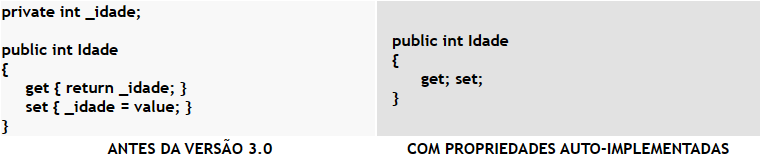 private int _idade;

public int Idade
{
get { return _idade; }
set { _idade = value; }
}

ANTES DA VERSÃO 3.0

public int Idade
{
get; set;
}

COM PROPRIEDADES AUTO-IMPLEMENTADAS